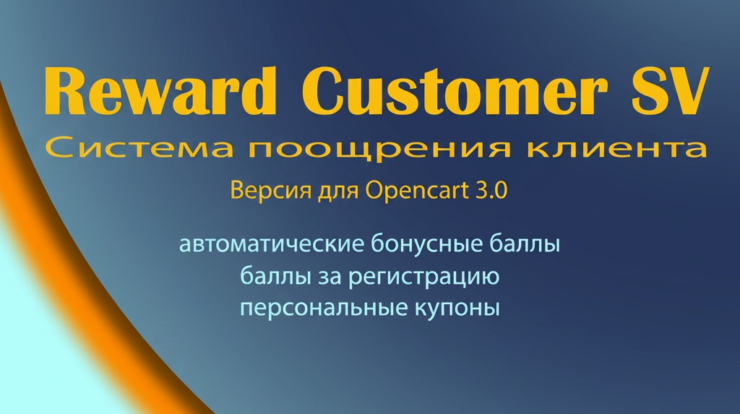 Reward Customer SV
Система поощрения клиента
Версия для Opencart 3.0

автоматические бонусные баллы
баллы за регистрацию
персональные купоны